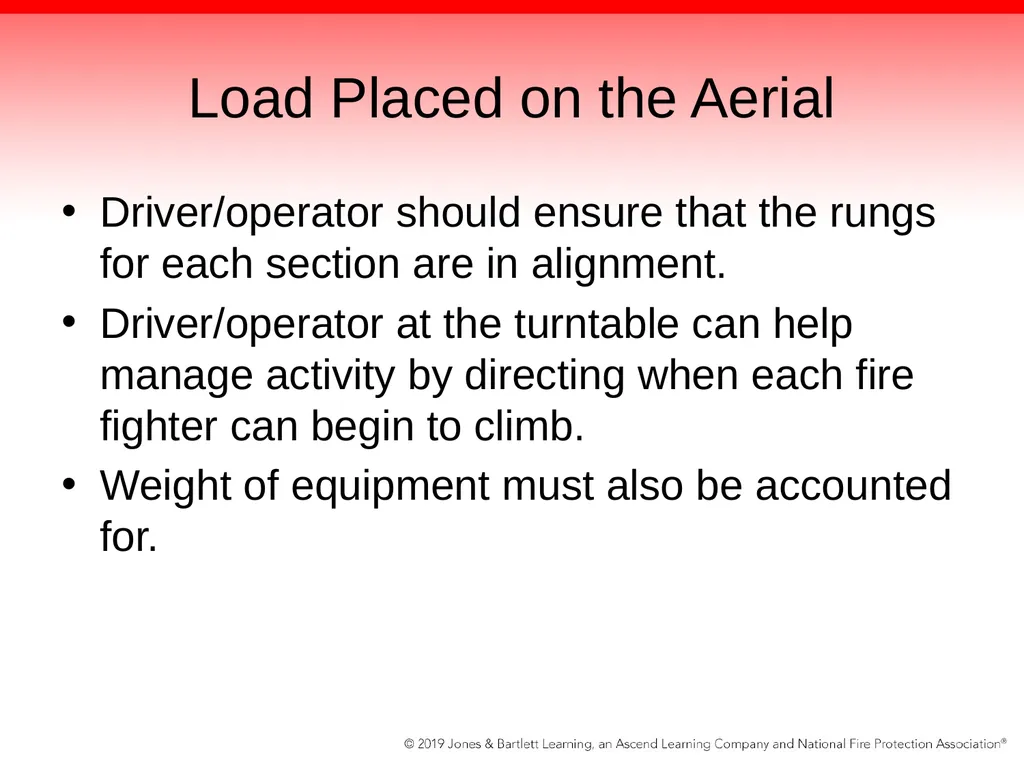 Load Placed on the Aerial

• Driver/operator should ensure that the rungs for each section are in alignment.

• Driver/operator at the turntable can help manage activity by directing when each fire fighter can begin to climb.

• Weight of equipment must also be accounted for.

© 2019 Jones & Bartlett Learning, an Ascend Learning Company and National Fire Protection Association®